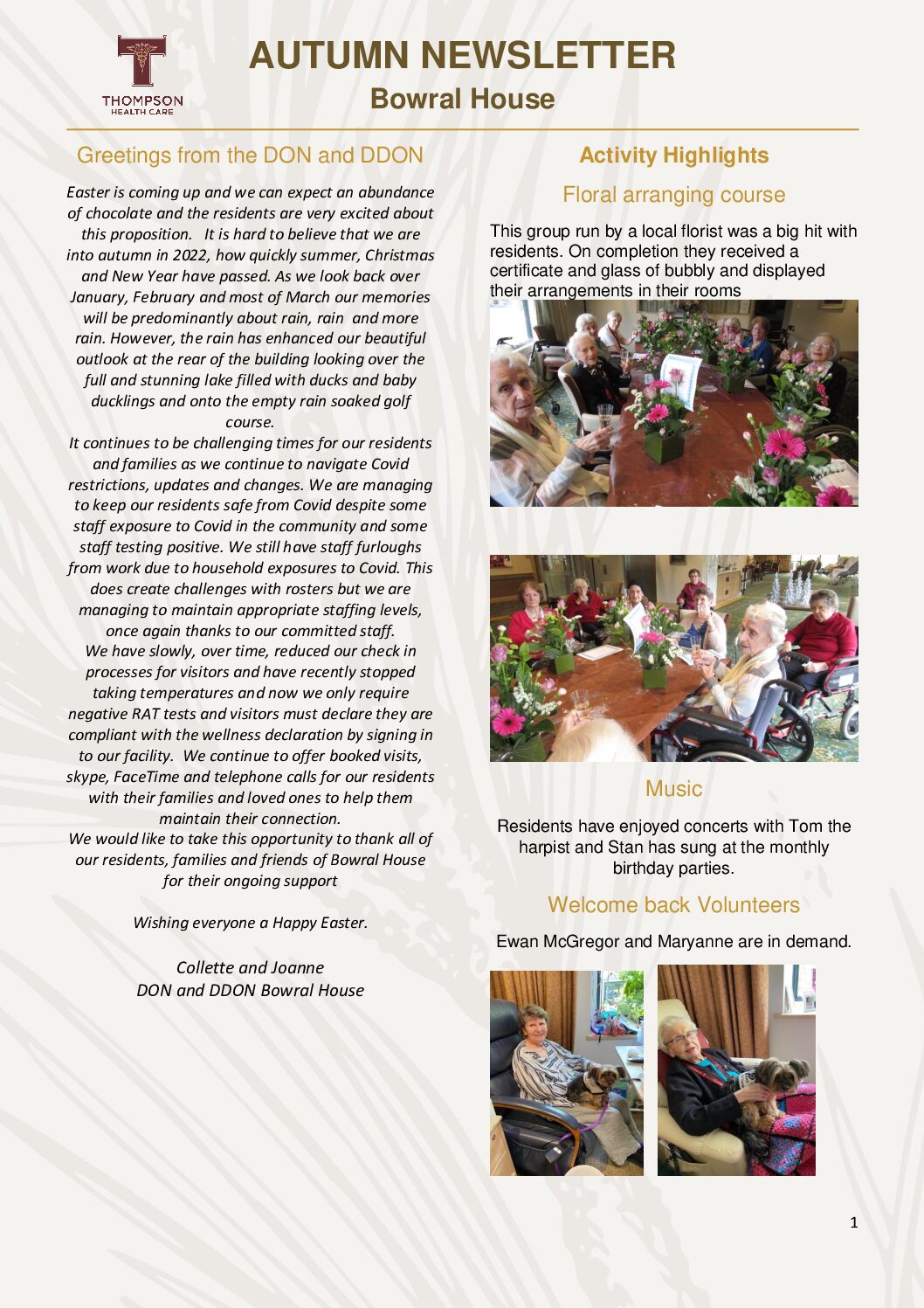 THOMPSON
HEALTH CARE

AUTUMN NEWSLETTER

Bowral House

Greetings from the DON and DDON

Easter is coming up and we can expect an abundance of chocolate and the residents are very excited about this proposition. It is hard to believe that we are into autumn in 2022, how quickly summer, Christmas and New Year have passed. As we look back over January, February and most of March our memories will be predominantly about rain, rain and more rain. However, the rain has enhanced our beautiful outlook at the rear of the building looking over the full and stunning lake filled with ducks and baby ducklings and onto the empty rain soaked golf course.

It continues to be challenging times for our residents and families as we continue to navigate Covid restrictions, updates and changes. We are managing to keep our residents safe from Covid despite some staff exposure to Covid in the community and some staff testing positive. We still have staff furloughs from work due to household exposures to Covid. This does create challenges with rosters but we are managing to maintain appropriate staffing levels, once again thanks to our committed staff.

We have slowly, over time, reduced our check in processes for visitors and have recently stopped taking temperatures and now we only require negative RAT tests and visitors must declare they are compliant with the wellness declaration by signing in to our facility. We continue to offer booked visits, skype, FaceTime and telephone calls for our residents with their families and loved ones to help them maintain their connection.

We would like to take this opportunity to thank all of our residents, families and friends of Bowral House for their ongoing support

Wishing everyone a Happy Easter.

Collette and Joanne
DON and DDON Bowral House

Activity Highlights

Floral arranging course

This group run by a local florist was a big hit with residents. On completion they received a certificate and glass of bubbly and displayed their arrangements in their rooms

Music

Residents have enjoyed concerts with Tom the harpist and Stan has sung at the monthly birthday parties.

Welcome back Volunteers

Ewan McGregor and Maryanne are in demand.

1